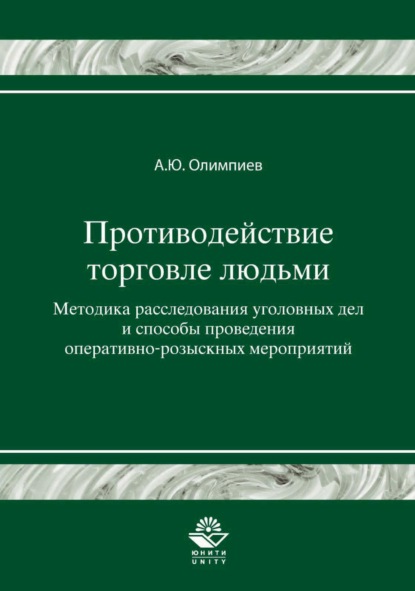 А.Ю. Олимпиев

Противодействие торговле людьми

Методика расследования уголовных дел и способы проведения оперативно-розыскных мероприятий

ЮНИТИ
UNITY